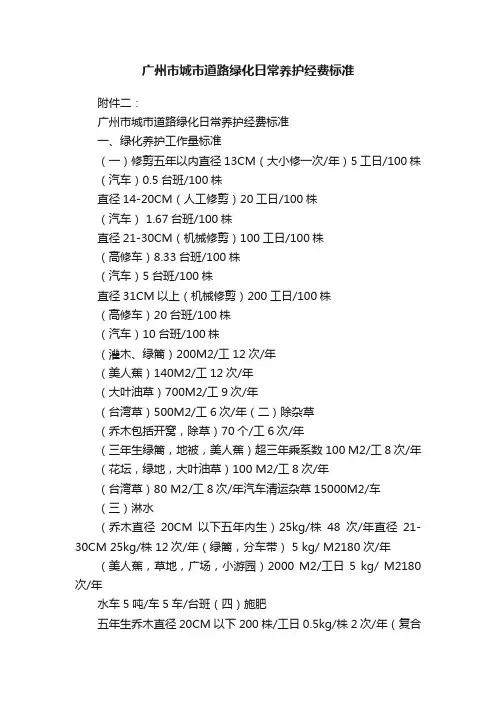 广州市城市道路绿化日常养护经费标准

附件二：

广州市城市道路绿化日常养护经费标准

一、绿化养护工作量标准

（一）修剪五年以内直径 13CM（大小修一次/年）5 工日/100 株

（汽车）0.5 台班/100 株

直径 14-20CM（人工修剪）20 工日/100 株

（汽车） 1.67 台班/100 株

直径 21-30CM（机械修剪）100 工日/100 株

（高修车）8.33 台班/100 株

（汽车）5 台班/100 株

直径 31CM 以上（机械修剪）200 工日/100 株

（高修车）20 台班/100 株

（汽车）10 台班/100 株

（灌木、绿篱）200M2/工 12 次/年

（美人蕉）140M2/工 12 次/年

（大叶油草）700M2/工 9 次/年

（台湾草）500M2/工 6 次/年（二）除杂草

（乔木包括开窝，除草）70 个/工 6 次/年

（三年生绿篱，地被，美人蕉）超三年乘系数 100 M2/工 8 次/年

（花坛，绿地，大叶油草）100 M2/工 8 次/年

（台湾草）80 M2/工 8 次/年汽车清运杂草 15000M2/车

（三）淋水

（乔木直径 20CM 以下五年内生）25kg/株 48 次/年直径 21-30CM 25kg/株 12 次/年（绿篱，分车带） 5 kg/ M2180 次/年

（美人蕉，草地，广场，小游园）2000 M2/工日 5 kg/ M2180 次/年

水车 5 吨/车 5 车/台班（四）施肥

五年生乔木直径 20CM 以下 200 株/工日 0.5kg/株 2 次/年（复合